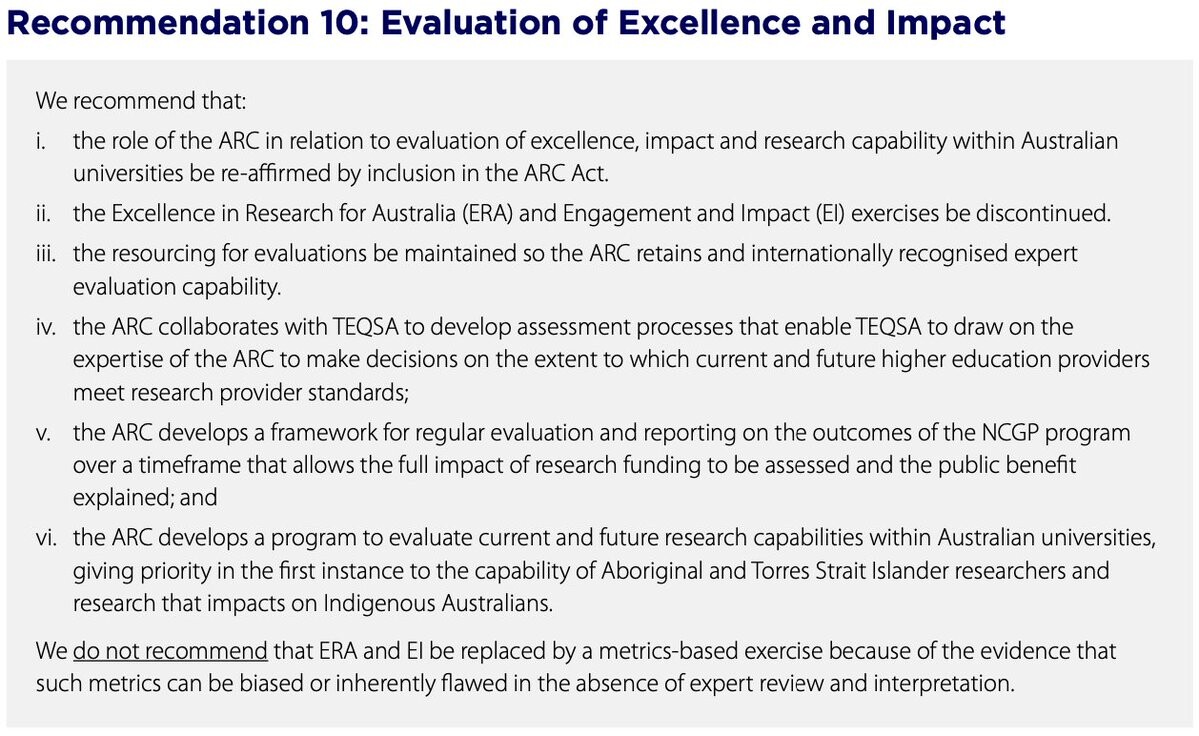 Recommendation 10: Evaluation of Excellence and Impact

We recommend that:

i. the role of the ARC in relation to evaluation of excellence, impact and research capability within Australian universities be re-affirmed by inclusion in the ARC Act.

ii. the Excellence in Research for Australia (ERA) and Engagement and Impact (EI) exercises be discontinued.

iii. the resourcing for evaluations be maintained so the ARC retains and internationally recognised expert evaluation capability.

iv. the ARC collaborates with TEQSA to develop assessment processes that enable TEQSA to draw on the expertise of the ARC to make decisions on the extent to which current and future higher education providers meet research provider standards;

v. the ARC develops a framework for regular evaluation and reporting on the outcomes of the NCGP program over a timeframe that allows the full impact of research funding to be assessed and the public benefit explained; and

vi. the ARC develops a program to evaluate current and future research capabilities within Australian universities, giving priority in the first instance to the capability of Aboriginal and Torres Strait Islander researchers and research that impacts on Indigenous Australians.

We do not recommend that ERA and EI be replaced by a metrics-based exercise because of the evidence that such metrics can be biased or inherently flawed in the absence of expert review and interpretation.